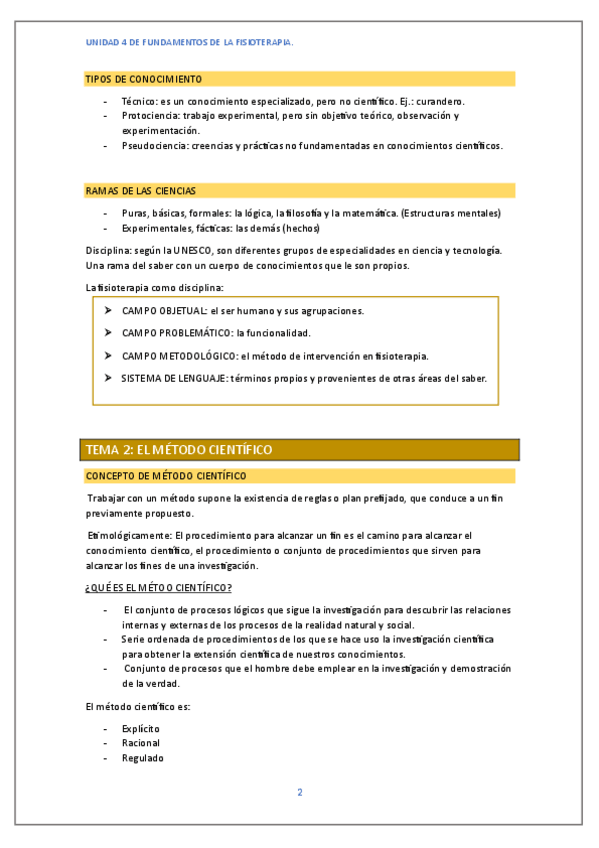 UNIDAD 4 DE FUNDAMENTOS DE LA FISIOTERAPIA.

TIPOS DE CONOCIMIENTO

- Técnico: es un conocimiento especializado, pero no científico. Ej.: curandero.
- Protociencia: trabajo experimental, pero sin objetivo teórico, observación y experimentación.
- Pseudociencia: creencias y prácticas no fundamentadas en conocimientos científicos.

RAMAS DE LAS CIENCIAS

- Puras, básicas, formales: la lógica, la filosofía y la matemática. (Estructuras mentales)
- Experimentales, fácticas: las demás (hechos)

Disciplina: según la UNESCO, son diferentes grupos de especialidades en ciencia y tecnología. Una rama del saber con un cuerpo de conocimientos que le son propios.

La fisioterapia como disciplina:

➤ CAMPO OBJETUAL: el ser humano y sus agrupaciones.
➤ CAMPO PROBLEMÁTICO: la funcionalidad.
➤ CAMPO METODOLÓGICO: el método de intervención en fisioterapia.
➤ SISTEMA DE LENGUAJE: términos propios y provenientes de otras áreas del saber.

TEMA 2: EL MÉTODO CIENTÍFICO

CONCEPTO DE MÉTODO CIENTÍFICO

Trabajar con un método supone la existencia de reglas o plan prefijado, que conduce a un fin previamente propuesto.

Etimológicamente: El procedimiento para alcanzar un fin es el camino para alcanzar el conocimiento científico, el procedimiento o conjunto de procedimientos que sirven para alcanzar los fines de una investigación.

¿QUÉ ES EL MÉTOO CIENTÍFICO?

- El conjunto de procesos lógicos que sigue la investigación para descubrir las relaciones internas y externas de los procesos de la realidad natural y social.
- Serie ordenada de procedimientos de los que se hace uso la investigación científica para obtener la extensión científica de nuestros conocimientos.
- Conjunto de procesos que el hombre debe emplear en la investigación y demostración de la verdad.

El método científico es:

- Explícito
- Racional
- Regulado

2